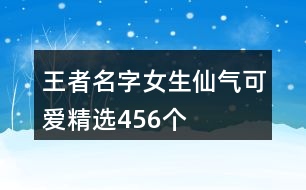 王者名字女生仙气可爱精选456个